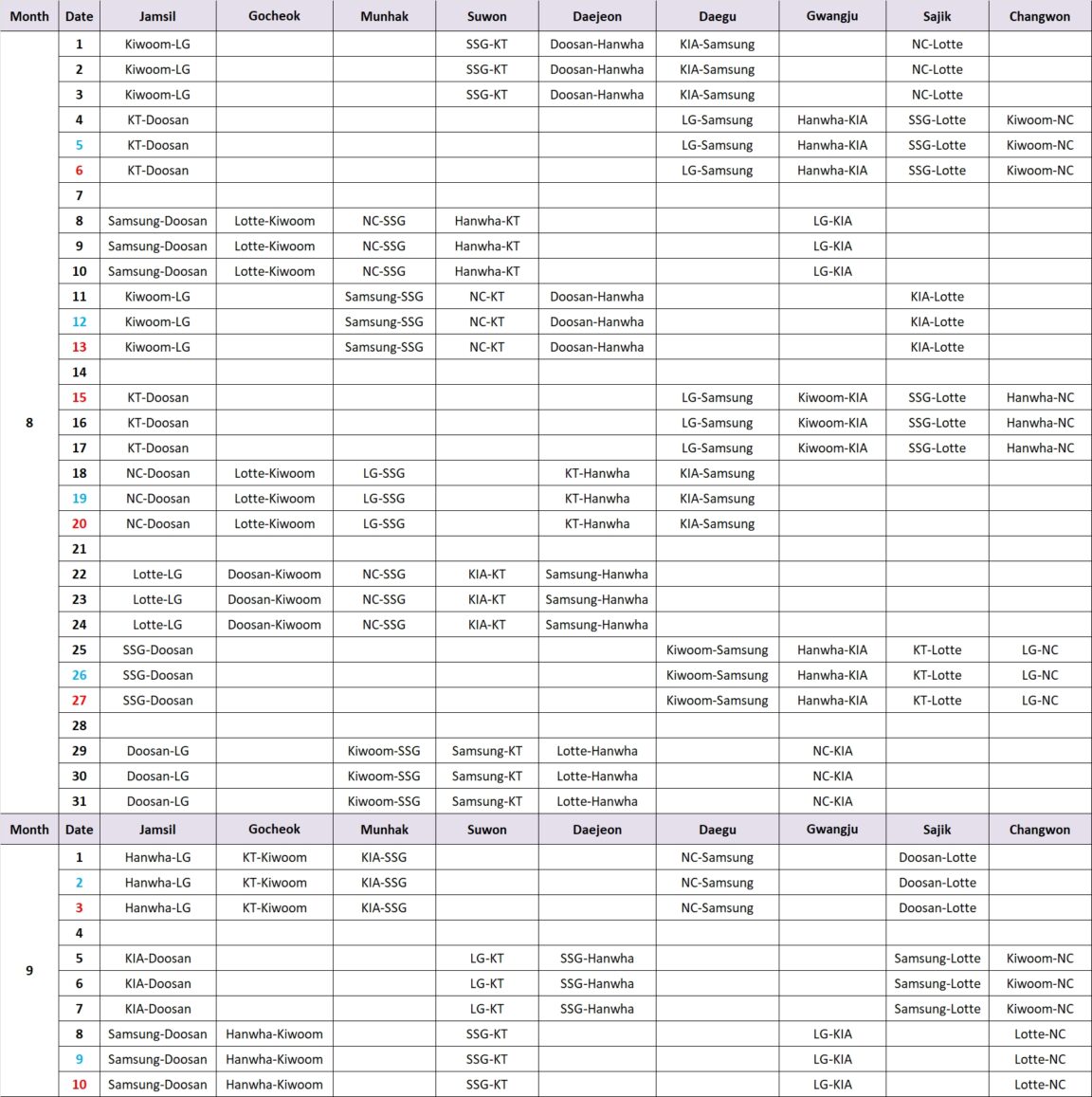 | Month | Date | Jamsil | Gocheok | Munhak | Suwon | Daejeon | Daegu | Gwangju | Sajik | Changwon |
|---|---|---|---|---|---|---|---|---|---|---|
| 8 | 1 | Kiwoom-LG | | | SSG-KT | Doosan-Hanwha | KIA-Samsung | | NC-Lotte | |
| | 2 | Kiwoom-LG | | | SSG-KT | Doosan-Hanwha | KIA-Samsung | | NC-Lotte | |
| | 3 | Kiwoom-LG | | | SSG-KT | Doosan-Hanwha | KIA-Samsung | | NC-Lotte | |
| | 4 | KT-Doosan | | | | | LG-Samsung | Hanwha-KIA | SSG-Lotte | Kiwoom-NC |
| | 5 | KT-Doosan | | | | | LG-Samsung | Hanwha-KIA | SSG-Lotte | Kiwoom-NC |
| | 6 | KT-Doosan | | | | | LG-Samsung | Hanwha-KIA | SSG-Lotte | Kiwoom-NC |
| | 7 | | | | | | | | | |
| | 8 | Samsung-Doosan | Lotte-Kiwoom | NC-SSG | Hanwha-KT | | | LG-KIA | | |
| | 9 | Samsung-Doosan | Lotte-Kiwoom | NC-SSG | Hanwha-KT | | | LG-KIA | | |
| | 10 | Samsung-Doosan | Lotte-Kiwoom | NC-SSG | Hanwha-KT | | | LG-KIA | | |
| | 11 | Kiwoom-LG | | Samsung-SSG | NC-KT | Doosan-Hanwha | | | KIA-Lotte | |
| | 12 | Kiwoom-LG | | Samsung-SSG | NC-KT | Doosan-Hanwha | | | KIA-Lotte | |
| | 13 | Kiwoom-LG | | Samsung-SSG | NC-KT | Doosan-Hanwha | | | KIA-Lotte | |
| | 14 | | | | | | | | | |
| | 15 | KT-Doosan | | | | | LG-Samsung | Kiwoom-KIA | SSG-Lotte | Hanwha-NC |
| | 16 | KT-Doosan | | | | | LG-Samsung | Kiwoom-KIA | SSG-Lotte | Hanwha-NC |
| | 17 | KT-Doosan | | | | | LG-Samsung | Kiwoom-KIA | SSG-Lotte | Hanwha-NC |
| | 18 | NC-Doosan | Lotte-Kiwoom | LG-SSG | | KT-Hanwha | KIA-Samsung | | | |
| | 19 | NC-Doosan | Lotte-Kiwoom | LG-SSG | | KT-Hanwha | KIA-Samsung | | | |
| | 20 | NC-Doosan | Lotte-Kiwoom | LG-SSG | | KT-Hanwha | KIA-Samsung | | | |
| | 21 | | | | | | | | | |
| | 22 | Lotte-LG | Doosan-Kiwoom | NC-SSG | KIA-KT | Samsung-Hanwha | | | | |
| | 23 | Lotte-LG | Doosan-Kiwoom | NC-SSG | KIA-KT | Samsung-Hanwha | | | | |
| | 24 | Lotte-LG | Doosan-Kiwoom | NC-SSG | KIA-KT | Samsung-Hanwha | | | | |
| | 25 | SSG-Doosan | | | | | Kiwoom-Samsung | Hanwha-KIA | KT-Lotte | LG-NC |
| | 26 | SSG-Doosan | | | | | Kiwoom-Samsung | Hanwha-KIA | KT-Lotte | LG-NC |
| | 27 | SSG-Doosan | | | | | Kiwoom-Samsung | Hanwha-KIA | KT-Lotte | LG-NC |
| | 28 | | | | | | | | | |
| | 29 | Doosan-LG | | Kiwoom-SSG | Samsung-KT | Lotte-Hanwha | | NC-KIA | | |
| | 30 | Doosan-LG | | Kiwoom-SSG | Samsung-KT | Lotte-Hanwha | | NC-KIA | | |
| | 31 | Doosan-LG | | Kiwoom-SSG | Samsung-KT | Lotte-Hanwha | | NC-KIA | | |
| Month | Date | Jamsil | Gocheok | Munhak | Suwon | Daejeon | Daegu | Gwangju | Sajik | Changwon |
| 9 | 1 | Hanwha-LG | KT-Kiwoom | KIA-SSG | | | NC-Samsung | | Doosan-Lotte | |
| | 2 | Hanwha-LG | KT-Kiwoom | KIA-SSG | | | NC-Samsung | | Doosan-Lotte | |
| | 3 | Hanwha-LG | KT-Kiwoom | KIA-SSG | | | NC-Samsung | | Doosan-Lotte | |
| | 4 | | | | | | | | | |
| | 5 | KIA-Doosan | | | LG-KT | SSG-Hanwha | | | Samsung-Lotte | Kiwoom-NC |
| | 6 | KIA-Doosan | | | LG-KT | SSG-Hanwha | | | Samsung-Lotte | Kiwoom-NC |
| | 7 | KIA-Doosan | | | LG-KT | SSG-Hanwha | | | Samsung-Lotte | Kiwoom-NC |
| | 8 | Samsung-Doosan | Hanwha-Kiwoom | | SSG-KT | | | LG-KIA | | Lotte-NC |
| | 9 | Samsung-Doosan | Hanwha-Kiwoom | | SSG-KT | | | LG-KIA | | Lotte-NC |
| | 10 | Samsung-Doosan | Hanwha-Kiwoom | | SSG-KT | | | LG-KIA | | Lotte-NC |